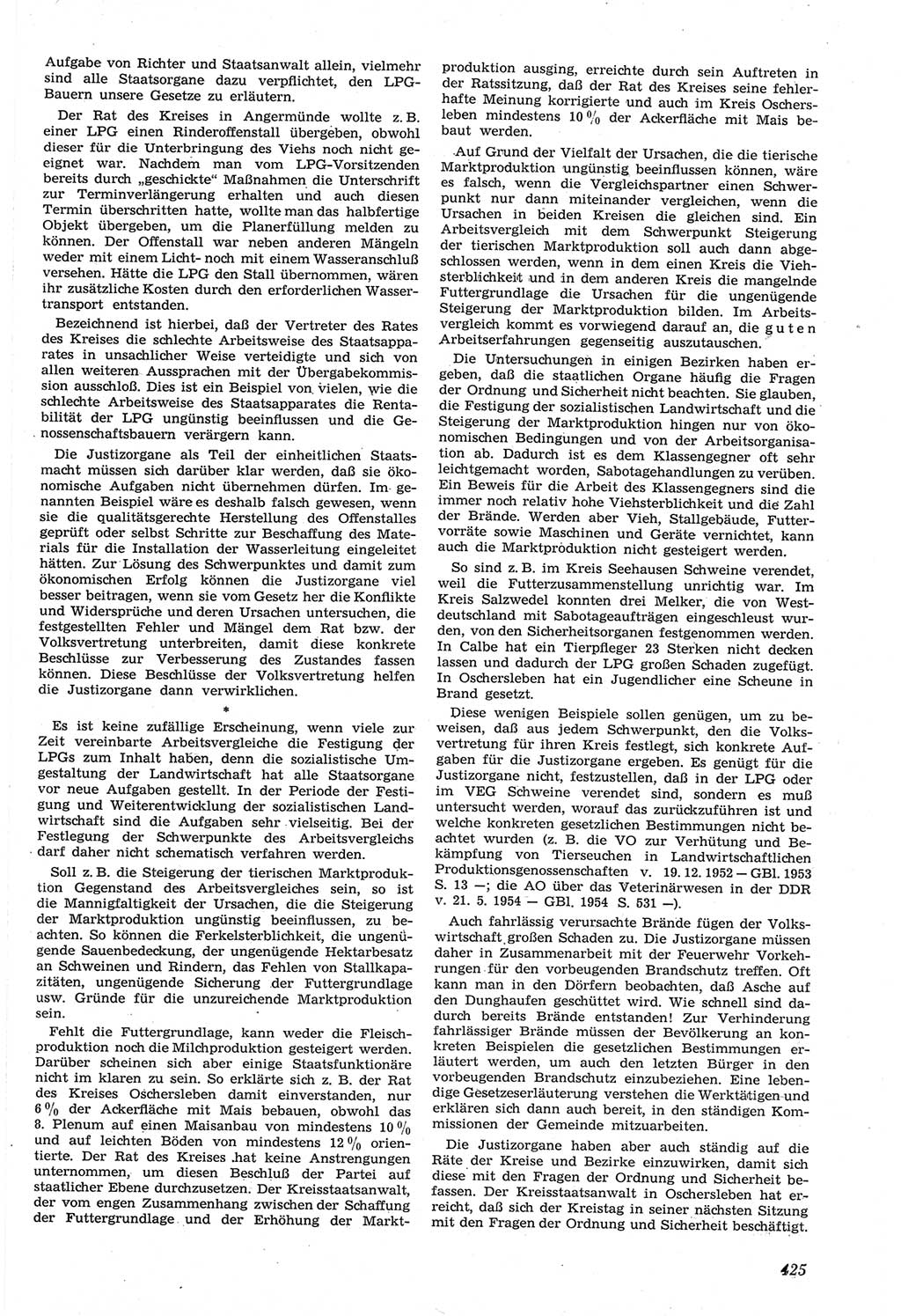 Aufgabe von Richter und Staatsanwalt allein, vielmehr sind alle Staatsorgane dazu verpflichtet, den LPG-Bauern unsere Gesetze zu erläutern.

Der Rat des Kreises in Angermünde wollte z. B. einer LPG einen Rinderoffenstall übergeben, obwohl dieser für die Unterbringung des Viehs noch nicht geeignet war. Nachdem man vom LPG-Vorsitzenden bereits durch „geschickte“ Maßnahmen die Unterschrift zur Terminverlängerung erhalten und auch diesen Termin überschritten hatte, wollte man das halbfertige Objekt übergeben, um die Planerfüllung melden zu können. Der Offenstall war neben anderen Mängeln weder mit einem Licht- noch mit einem Wasseranschluß versehen. Hätte die LPG den Stall übernommen, wären ihr zusätzliche Kosten durch den erforderlichen Wassertransport entstanden.

Bezeichnend ist hierbei, daß der Vertreter des Rates des Kreises die schlechte Arbeitsweise des Staatsapparates in unsachlicher Weise verteidigte und sich von allen weiteren Aussprachen mit der Übergabekommission ausschloß. Dies ist ein Beispiel von vielen, wie die schlechte Arbeitsweise des Staatsapparates die Rentabilität der LPG ungünstig beeinflussen und die Genossenschaftsbauern verärgern kann.

Die Justizorgane als Teil der einheitlichen Staatsmacht müssen sich darüber klar werden, daß sie ökonomische Aufgaben nicht übernehmen dürfen. Im genannten Beispiel wäre es deshalb falsch gewesen, wenn sie die qualitätsgerechte Herstellung des Offenstalles geprüft oder selbst Schritte zur Beschaffung des Materials für die Installation der Wasserleitung eingeleitet hätten. Zur Lösung des Schwerpunktes und damit zum ökonomischen Erfolg können die Justizorgane viel besser beitragen, wenn sie vom Gesetz her die Konflikte und Widersprüche und deren Ursachen untersuchen, die festgestellten Fehler und Mängel dem Rat bzw. der Volksvertretung unterbreiten, damit diese konkrete Beschlüsse zur Verbesserung des Zustandes fassen können. Diese Beschlüsse der Volksvertretung helfen die Justizorgane dann verwirklichen.

*

Es ist keine zufällige Erscheinung, wenn viele zur Zeit vereinbarte Arbeitsvergleiche die Festigung der LPGs zum Inhalt haben, denn die sozialistische Umgestaltung der Landwirtschaft hat alle Staatsorgane vor neue Aufgaben gestellt. In der Periode der Festigung und Weiterentwicklung der sozialistischen Landwirtschaft sind die Aufgaben sehr vielseitig. Bei der Festlegung der Schwerpunkte des Arbeitsvergleichs darf daher nicht schematisch verfahren werden.

Soll z. B. die Steigerung der tierischen Marktproduktion Gegenstand des Arbeitsvergleiches sein, so ist die Mannigfaltigkeit der Ursachen, die die Steigerung der Marktproduktion ungünstig beeinflussen, zu beachten. So können die Ferkelsterblichkeit, die ungenügende Sauenbedeckung, der ungenügende Hektarbesatz an Schweinen und Rindern, das Fehlen von Stallkapazitäten, ungenügende Sicherung der Futtergrundlage usw. Gründe für die unzureichende Marktproduktion sein.

Fehlt die Futtergrundlage, kann weder die Fleischproduktion noch die Milchproduktion gesteigert werden. Darüber scheinen sich aber einige Staatsfunktionäre nicht im klaren zu sein. So erklärte sich z. B. der Rat des Kreises Oschersleben damit einverstanden, nur 6 % der Ackerfläche mit Mais bebauen, obwohl das 8. Plenum auf einen Maisanbau von mindestens 10 % und auf leichten Böden von mindestens 12 % orientierte. Der Rat des Kreises hat keine Anstrengungen unternommen, um diesen Beschluß der Partei auf staatlicher Ebene durchzusetzen. Der Kreisstaatsanwalt, der vom engen Zusammenhang zwischen der Schaffung der Futtergrundlage und der Erhöhung der Marktproduktion ausging, erreichte durch sein Auftreten in der Ratssitzung, daß der Rat des Kreises seine fehlerhafte Meinung korrigierte und auch im Kreis Oschersleben mindestens 10 % der Ackerfläche mit Mais bebaut werden.

Auf Grund der Vielfalt der Ursachen, die die tierische Marktproduktion ungünstig beeinflussen können, wäre es falsch, wenn die Vergleichspartner einen Schwerpunkt nur dann miteinander vergleichen, wenn die Ursachen in beiden Kreisen die gleichen sind. Ein Arbeitsvergleich mit dem Schwerpunkt Steigerung der tierischen Marktproduktion soll auch dann abgeschlossen werden, wenn in dem einen Kreis die Viehsterblichkeit und in dem anderen Kreis die mangelnde Futtergrundlage die Ursachen für die ungenügende Steigerung der Marktproduktion bilden. Im Arbeitsvergleich kommt es vorwiegend darauf an, die guten Arbeitserfahrungen gegenseitig auszutauschen.

Die Untersuchungen in einigen Bezirken haben ergeben, daß die staatlichen Organe häufig die Fragen der Ordnung und Sicherheit nicht beachten. Sie glauben, die Festigung der sozialistischen Landwirtschaft und die Steigerung der Marktproduktion hingen nur von ökonomischen Bedingungen und von der Arbeitsorganisation ab. Dadurch ist es dem Klassengegner oft sehr leichtgemacht worden, Sabotagehandlungen zu verüben. Ein Beweis für die Arbeit des Klassengegners sind die immer noch relativ hohe Viehsterblichkeit und die Zahl der Brände. Werden aber Vieh, Stallgebäude, Futtervorräte sowie Maschinen und Geräte vernichtet, kann auch die Marktproduktion nicht gesteigert werden.

So sind z. B. im Kreis Seehausen Schweine verendet, weil die Futterzusammenstellung unrichtig war. Im Kreis Salzwedel konnten drei Melker, die von Westdeutschland mit Sabotageaufträgen eingeschleust wurden, von den Sicherheitsorganen festgenommen werden. In Calbe hat ein Tierpfleger 23 Sterken nicht decken lassen und dadurch der LPG großen Schaden zugefügt. In Oschersleben hat ein Jugendlicher eine Scheune in Brand gesetzt.

Diese wenigen Beispiele sollen genügen, um zu beweisen, daß aus jedem Schwerpunkt, den die Volksvertretung für ihren Kreis festlegt, sich konkrete Aufgaben für die Justizorgane ergeben. Es genügt für die Justizorgane nicht, festzustellen, daß in der LPG oder im VEG Schweine verendet sind, sondern es muß untersucht werden, worauf das zurückzuführen ist und welche konkreten gesetzlichen Bestimmungen nicht beachtet wurden (z. B. die VO zur Verhütung und Bekämpfung von Tierseuchen in Landwirtschaftlichen Produktionsgenossenschaften v. 19. 12. 1952 — GBl. 1953 S. 13 —; die AO über das Veterinärwesen in der DDR v. 21. 5. 1954 — GBl. 1954 S. 531 —).

Auch fahrlässig verursachte Brände fügen der Volkswirtschaft großen Schaden zu. Die Justizorgane müssen daher in Zusammenarbeit mit der Feuerwehr Vorkehrungen für den vorbeugenden Brandschutz treffen. Oft kann man in den Dörfern beobachten, daß Asche auf den Dunghaufen geschüttet wird. Wie schnell sind dadurch bereits Brände entstanden! Zur Verhinderung fahrlässiger Brände müssen der Bevölkerung an konkreten Beispielen die gesetzlichen Bestimmungen erläutert werden, um auch den letzten Bürger in den vorbeugenden Brandschutz einzubeziehen. Eine lebendige Gesetzeserläuterung verstehen die Werktätigen und erklären sich dann auch bereit, in den ständigen Kommissionen der Gemeinde mitzuarbeiten.

Die Justizorgane haben aber auch ständig auf die Räte der Kreise und Bezirke einzuwirken, damit sich diese mit den Fragen der Ordnung und Sicherheit befassen. Der Kreisstaatsanwalt in Oschersleben hat erreicht, daß sich der Kreistag in seiner nächsten Sitzung mit den Fragen der Ordnung und Sicherheit beschäftigt.

425